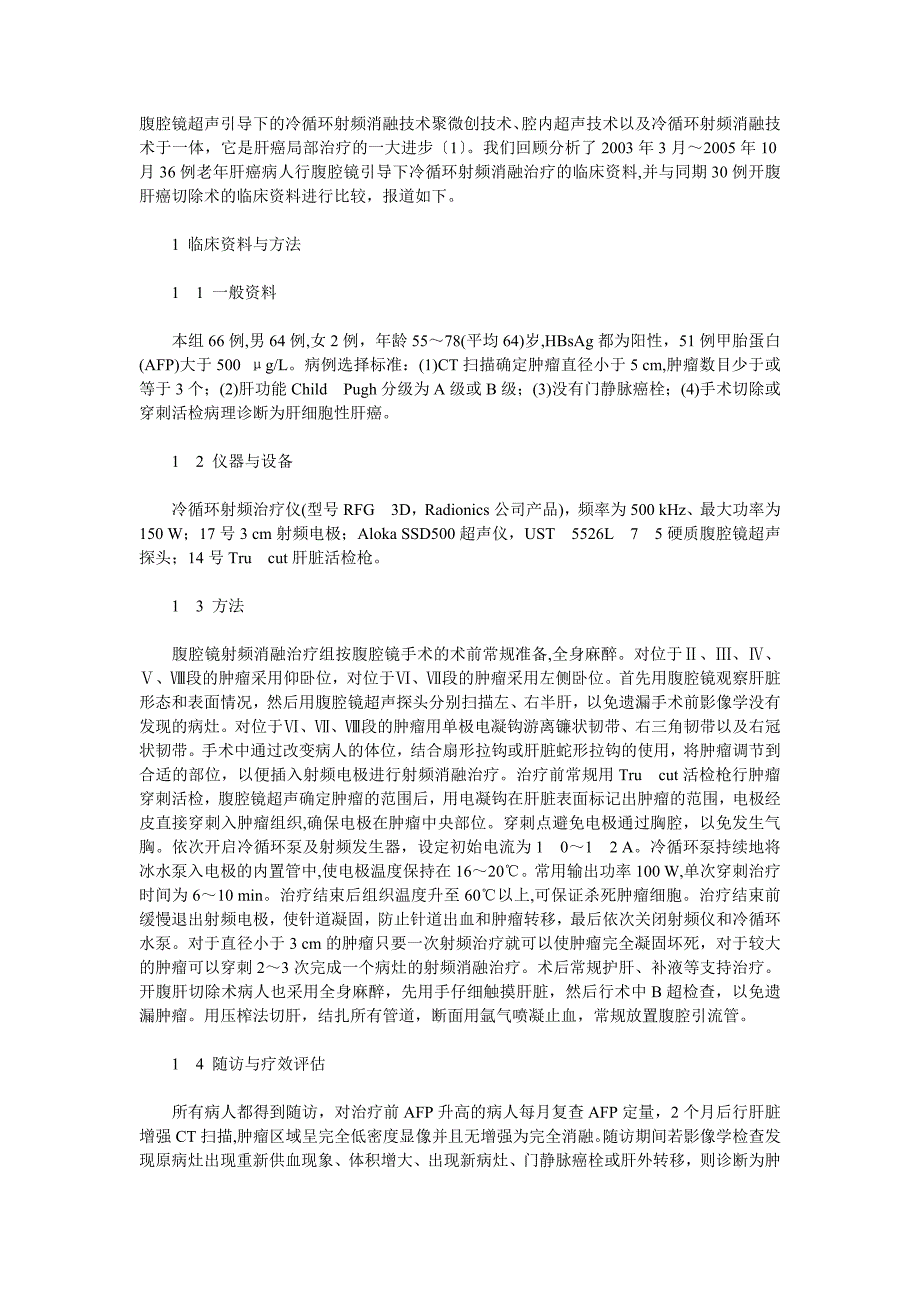 腹腔镜超声引导下的冷循环射频消融技术聚微创技术、腔内超声技术以及冷循环射频消融技术于一体，它是肝癌局部治疗的一大进步〔1〕。我们回顾分析了 2003 年 3 月～2005 年 10 月 36 例老年肝癌病人行腹腔镜引导下冷循环射频消融治疗的临床资料,并与同期 30 例开腹肝癌切除术的临床资料进行比较，报道如下。

1 临床资料与方法

1 1 一般资料

本组 66 例,男 64 例,女 2 例，年龄 55～78(平均 64)岁,HBsAg 都为阳性，51 例甲胎蛋白(AFP)大于 500 μg/L。病例选择标准：(1)CT 扫描确定肿瘤直径小于 5 cm,肿瘤数目少于或等于 3 个；(2)肝功能 Child Pugh 分级为 A 级或 B 级；(3)没有门静脉癌栓；(4)手术切除或穿刺活检病理诊断为肝细胞性肝癌。

1 2 仪器与设备

冷循环射频治疗仪(型号 RFG 3D，Radionics 公司产品)，频率为 500 kHz、最大功率为 150 W；17 号 3 cm 射频电极；Aloka SSD500 超声仪，UST 5526L 7 5 硬质腹腔镜超声探头；14 号 Tru cut 肝脏活检枪。

1 3 方法

腹腔镜射频消融治疗组按腹腔镜手术的术前常规准备,全身麻醉。对位于Ⅱ、Ⅲ、Ⅳ、Ⅴ、Ⅷ段的肿瘤采用仰卧位，对位于Ⅵ、Ⅶ段的肿瘤采用左侧卧位。首先用腹腔镜观察肝脏形态和表面情况，然后用腹腔镜超声探头分别扫描左、右半肝，以免遗漏手术前影像学没有发现的病灶。对位于Ⅵ、Ⅶ、Ⅷ段的肿瘤用单极电凝钩游离镰状韧带、右三角韧带以及右冠状韧带。手术中通过改变病人的体位，结合扇形拉钩或肝脏蛇形拉钩的使用，将肿瘤调节到合适的部位，以便插入射频电极进行射频消融治疗。治疗前常规用 Tru cut 活检枪行肿瘤穿刺活检，腹腔镜超声确定肿瘤的范围后，用电凝钩在肝脏表面标记出肿瘤的范围，电极经皮直接穿刺入肿瘤组织,确保电极在肿瘤中央部位。穿刺点避免电极通过胸腔，以免发生气胸。依次开启冷循环泵及射频发生器，设定初始电流为 1 0～1 2 A。冷循环泵持续地将冰水泵入电极的内置管中,使电极温度保持在 16～20℃。常用输出功率 100 W,单次穿刺治疗时间为 6～10 min。治疗结束后组织温度升至 60℃以上,可保证杀死肿瘤细胞。治疗结束前缓慢退出射频电极，使针道凝固，防止针道出血和肿瘤转移，最后依次关闭射频仪和冷循环水泵。对于直径小于 3 cm 的肿瘤只要一次射频治疗就可以使肿瘤完全凝固坏死，对于较大的肿瘤可以穿刺 2～3 次完成一个病灶的射频消融治疗。术后常规护肝、补液等支持治疗。开腹肝切除术病人也采用全身麻醉，先用手仔细触摸肝脏，然后行术中 B 超检查，以免遗漏肿瘤。用压榨法切肝，结扎所有管道，断面用氩气喷凝止血，常规放置腹腔引流管。

1 4 随访与疗效评估

所有病人都得到随访，对治疗前 AFP 升高的病人每月复查 AFP 定量，2 个月后行肝脏增强 CT 扫描,肿瘤区域呈完全低密度显像并且无增强为完全消融。随访期间若影像学检查发现原病灶出现重新供血现象、体积增大、出现新病灶、门静脉癌栓或肝外转移，则诊断为肿